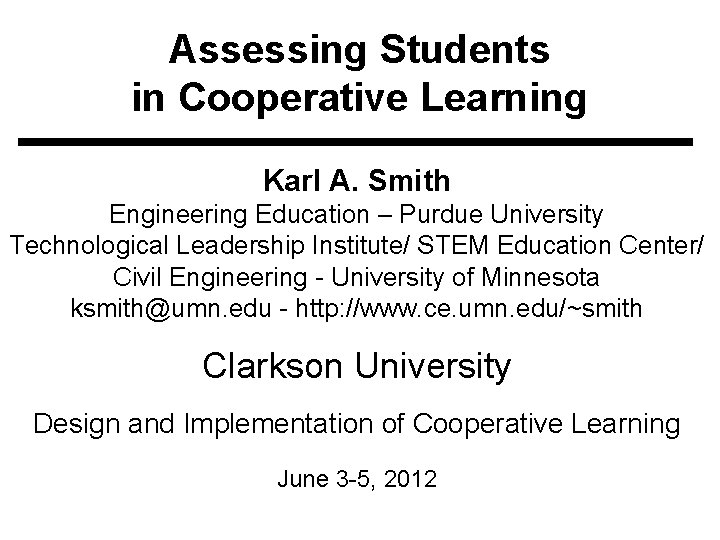 Assessing Students
in Cooperative Learning

Karl A. Smith
Engineering Education – Purdue University
Technological Leadership Institute/ STEM Education Center/
Civil Engineering - University of Minnesota
ksmith@umn.edu - http://www.ce.umn.edu/~smith

Clarkson University

Design and Implementation of Cooperative Learning

June 3-5, 2012